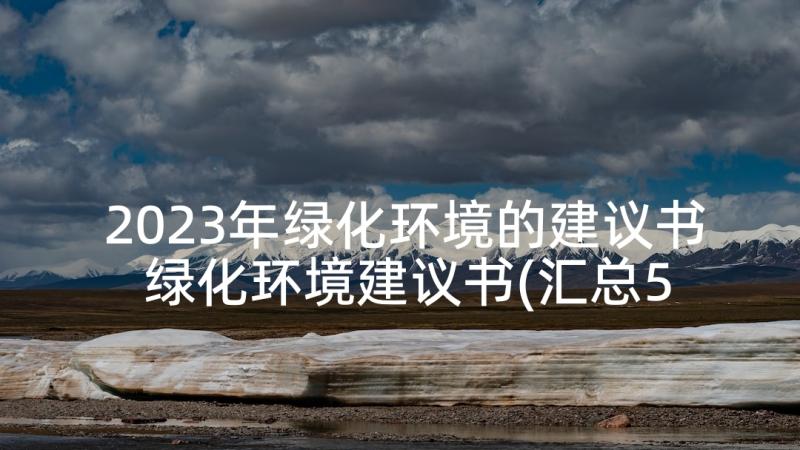 2023年绿化环境的建议书 绿化环境建议书(汇总5